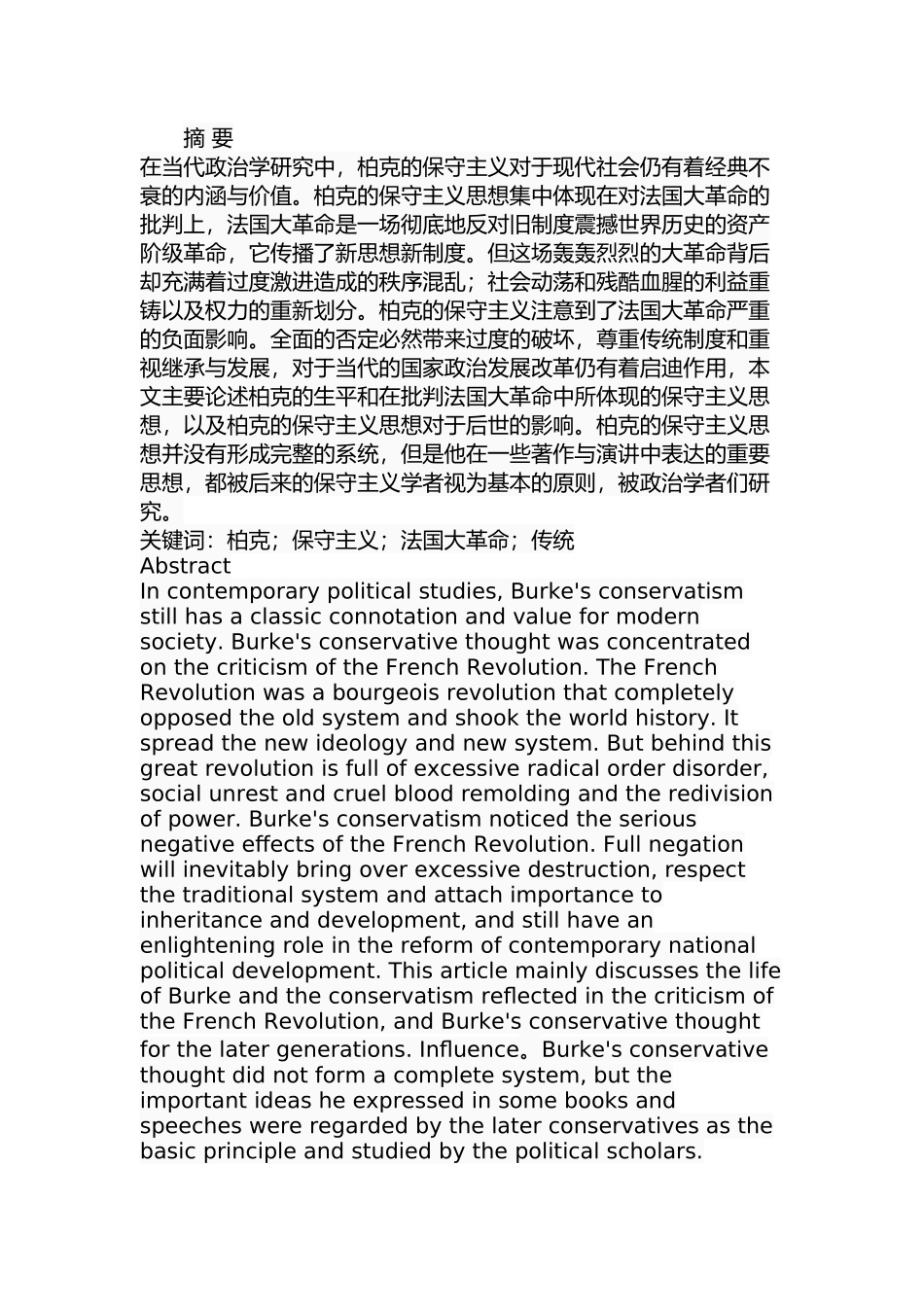 摘 要

在当代政治学研究中，柏克的保守主义对于现代社会仍有着经典不衰的内涵与价值。柏克的保守主义思想集中体现在对法国大革命的批判上，法国大革命是一场彻底地反对旧制度震撼世界历史的资产阶级革命，它传播了新思想新制度。但这场轰轰烈烈的大革命背后却充满着过度激进造成的秩序混乱；社会动荡和残酷血腥的利益重铸以及权力的重新划分。柏克的保守主义注意到了法国大革命严重的负面影响。全面的否定必然带来过度的破坏，尊重传统制度和重视继承与发展，对于当代的国家政治发展改革仍有着启迪作用，本文主要论述柏克的生平和在批判法国大革命中所体现的保守主义思想，以及柏克的保守主义思想对于后世的影响。柏克的保守主义思想并没有形成完整的系统，但是他在一些著作与演讲中表达的重要思想，都被后来的保守主义学者视为基本的原则，被政治学者们研究。

关键词：柏克；保守主义；法国大革命；传统

Abstract

In contemporary political studies, Burke's conservatism still has a classic connotation and value for modern society. Burke's conservative thought was concentrated on the criticism of the French Revolution. The French Revolution was a bourgeois revolution that completely opposed the old system and shook the world history. It spread the new ideology and new system. But behind this great revolution is full of excessive radical order disorder, social unrest and cruel blood remolding and the redivision of power. Burke's conservatism noticed the serious negative effects of the French Revolution. Full negation will inevitably bring over excessive destruction, respect the traditional system and attach importance to inheritance and development, and still have an enlightening role in the reform of contemporary national political development. This article mainly discusses the life of Burke and the conservatism reflected in the criticism of the French Revolution, and Burke's conservative thought for the later generations. Influence。Burke's conservative thought did not form a complete system, but the important ideas he expressed in some books and speeches were regarded by the later conservatives as the basic principle and studied by the political scholars.